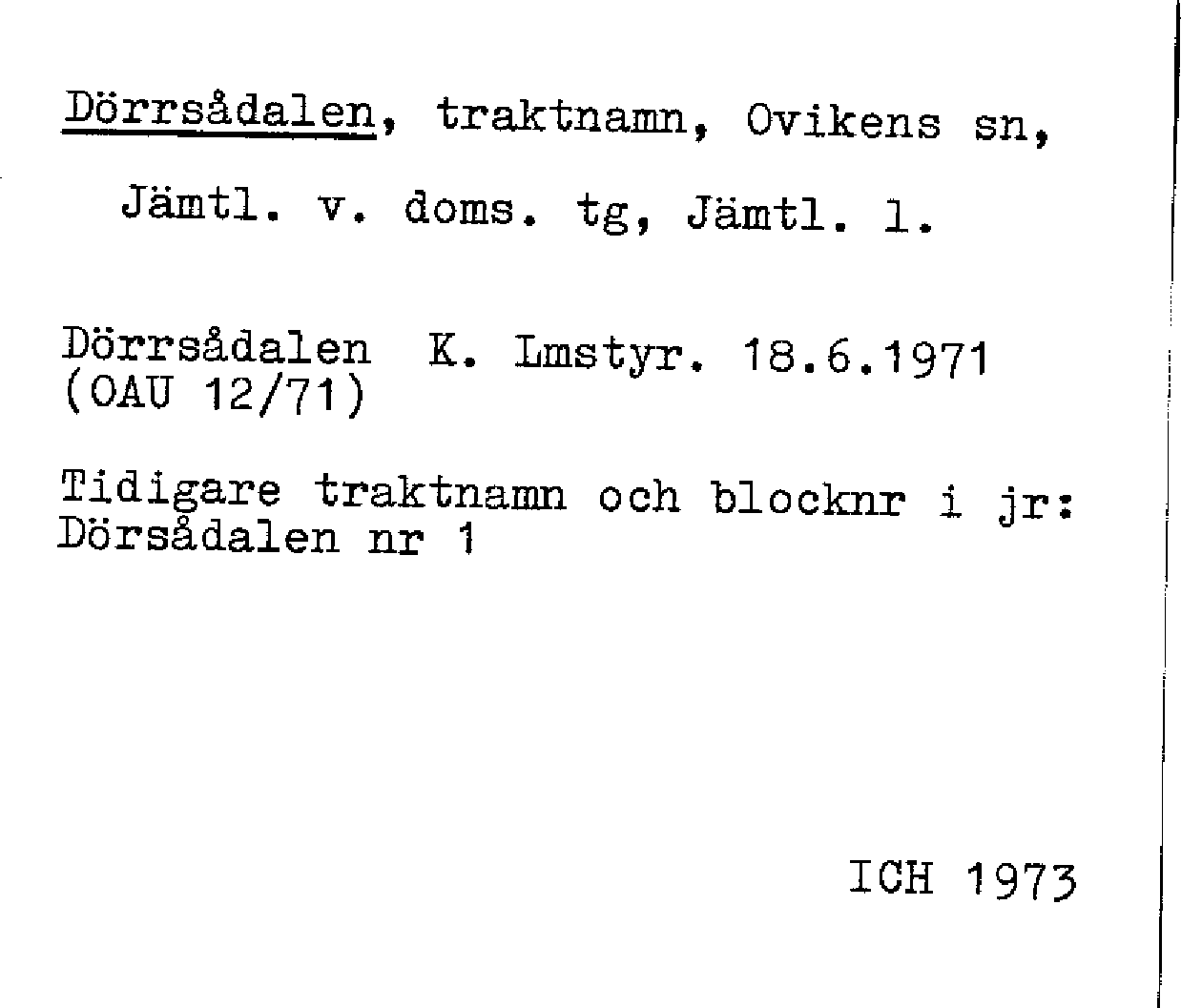 Dörrsådalen, traktnamn, Ovikens sn,

Jämtl. v. doms. tg, Jämtl. l.

Dörrsådalen K. Lmstyr. 18.6.1971
(OAU 12/71)

Tidigare traktnamn och blocknr i jr:
Dörsådalen nr 1

ICH 1973